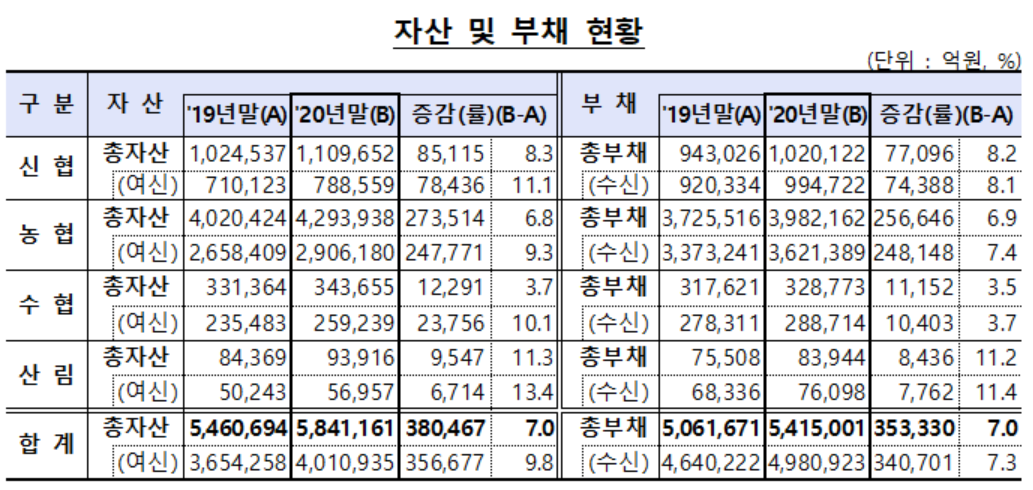 자산 및 부채 현황

(단위 : 억원, %)

| 구 분 | 자 산 | '19년말(A) | '20년말(B) | 증감(률)(B-A) | | 부 채 | '19년말(A) | '20년말(B) | 증감(률)(B-A) | |
|---|---|---|---|---|---|---|---|---|---|---|
| 신 협 | 총자산 | 1,024,537 | 1,109,652 | 85,115 | 8.3 | 총부채 | 943,026 | 1,020,122 | 77,096 | 8.2 |
| | (여신) | 710,123 | 788,559 | 78,436 | 11.1 | (수신) | 920,334 | 994,722 | 74,388 | 8.1 |
| 농 협 | 총자산 | 4,020,424 | 4,293,938 | 273,514 | 6.8 | 총부채 | 3,725,516 | 3,982,162 | 256,646 | 6.9 |
| | (여신) | 2,658,409 | 2,906,180 | 247,771 | 9.3 | (수신) | 3,373,241 | 3,621,389 | 248,148 | 7.4 |
| 수 협 | 총자산 | 331,364 | 343,655 | 12,291 | 3.7 | 총부채 | 317,621 | 328,773 | 11,152 | 3.5 |
| | (여신) | 235,483 | 259,239 | 23,756 | 10.1 | (수신) | 278,311 | 288,714 | 10,403 | 3.7 |
| 산 림 | 총자산 | 84,369 | 93,916 | 9,547 | 11.3 | 총부채 | 75,508 | 83,944 | 8,436 | 11.2 |
| | (여신) | 50,243 | 56,957 | 6,714 | 13.4 | (수신) | 68,336 | 76,098 | 7,762 | 11.4 |
| 합 계 | 총자산 | 5,460,694 | 5,841,161 | 380,467 | 7.0 | 총부채 | 5,061,671 | 5,415,001 | 353,330 | 7.0 |
| | (여신) | 3,654,258 | 4,010,935 | 356,677 | 9.8 | (수신) | 4,640,222 | 4,980,923 | 340,701 | 7.3 |